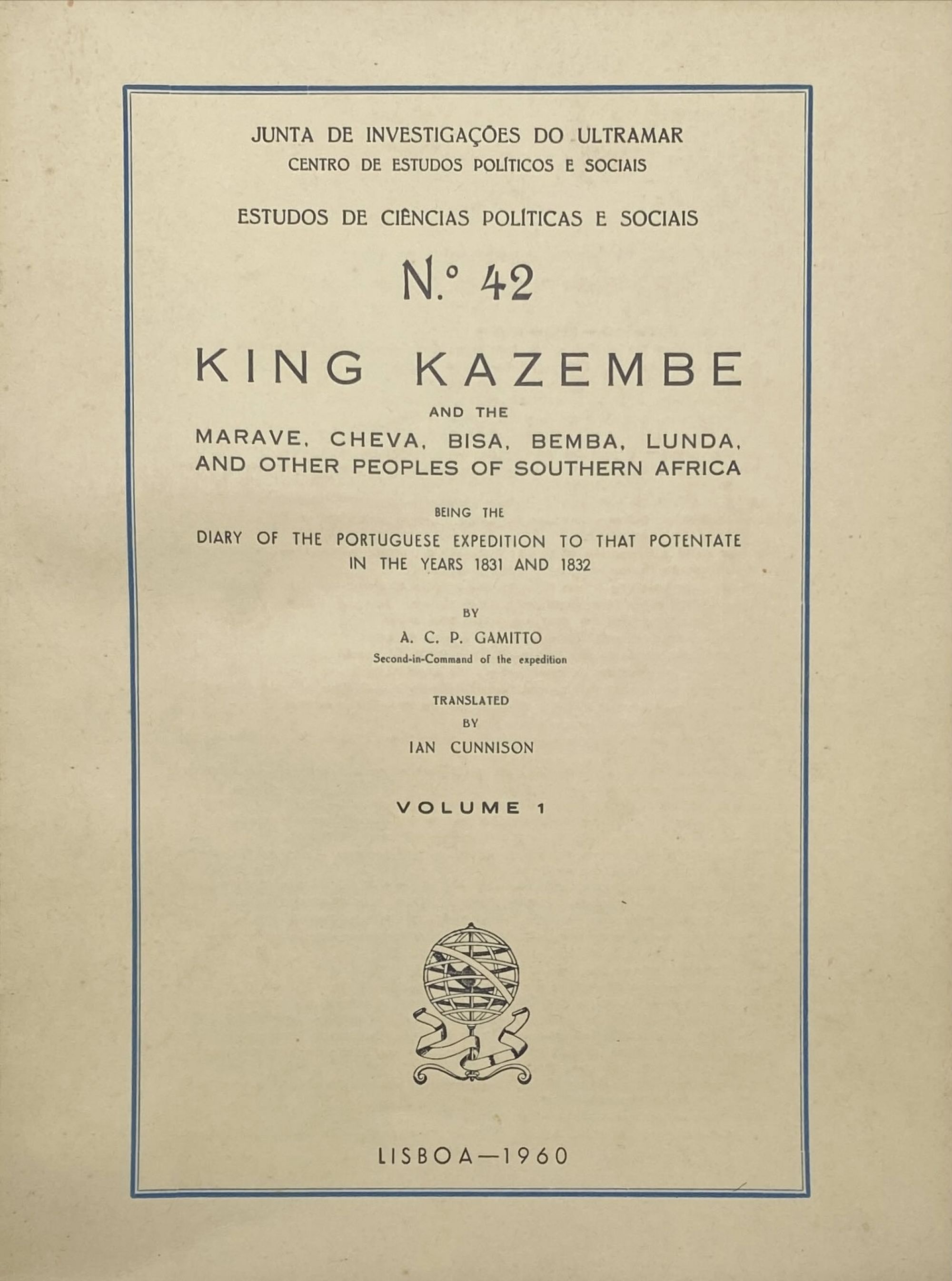 JUNTA DE INVESTIGAÇÕES DO ULTRAMAR
CENTRO DE ESTUDOS POLÍTICOS E SOCIAIS

ESTUDOS DE CIÊNCIAS POLÍTICAS E SOCIAIS

N.º 42

KING KAZEMBE

AND THE
MARAVE, CHEVA, BISA, BEMBA, LUNDA, AND OTHER PEOPLES OF SOUTHERN AFRICA

BEING THE
DIARY OF THE PORTUGUESE EXPEDITION TO THAT POTENTATE IN THE YEARS 1831 AND 1832

BY
A. C. P. GAMITTO
Second-in-Command of the expedition

TRANSLATED
BY
IAN CUNNISON

VOLUME 1

LISBOA—1960